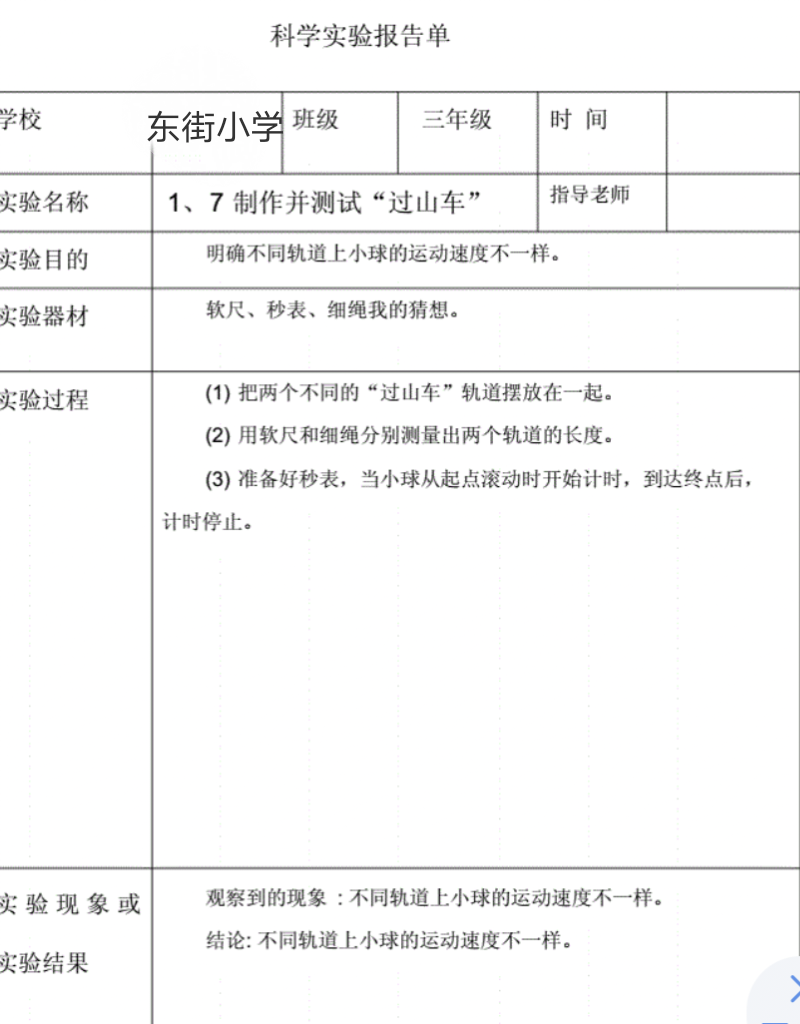 科学实验报告单

| 学校 | 东街小学 | 班级 | 三年级 | 时 间 | |
|---|---|---|---|---|---|
| 实验名称 | 1、7 制作并测试“过山车” | | | 指导老师 | |
| 实验目的 | 明确不同轨道上小球的运动速度不一样。 | | | | |
| 实验器材 | 软尺、秒表、细绳我的猜想。 | | | | |
| 实验过程 | (1) 把两个不同的“过山车”轨道摆放在一起。<br>(2) 用软尺和细绳分别测量出两个轨道的长度。<br>(3) 准备好秒表，当小球从起点滚动时开始计时，到达终点后，计时停止。 | | | | |
| 实验现象或实验结果 | 观察到的现象：不同轨道上小球的运动速度不一样。<br>结论: 不同轨道上小球的运动速度不一样。 | | | | |